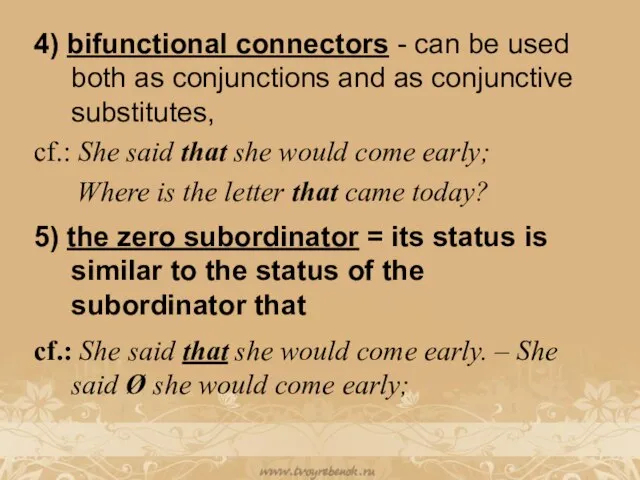 4) bifunctional connectors - can be used both as conjunctions and as conjunctive substitutes,

cf.: She said that she would come early;

Where is the letter that came today?

5) the zero subordinator = its status is similar to the status of the subordinator that

cf.: She said that she would come early. – She said Ø she would come early;

www.tvoyrebenok.ru